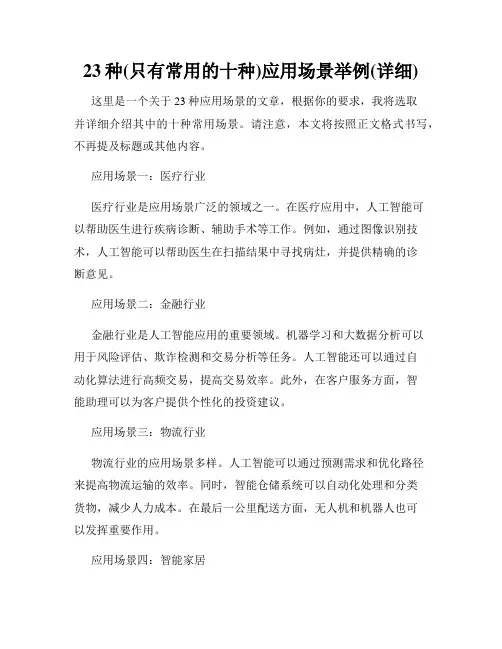 23 种(只有常用的十种)应用场景举例(详细)

这里是一个关于 23 种应用场景的文章，根据你的要求，我将选取并详细介绍其中的十种常用场景。请注意，本文将按照正文格式书写，不再提及标题或其他内容。

应用场景一：医疗行业

医疗行业是应用场景广泛的领域之一。在医疗应用中，人工智能可以帮助医生进行疾病诊断、辅助手术等工作。例如，通过图像识别技术，人工智能可以帮助医生在扫描结果中寻找病灶，并提供精确的诊断意见。

应用场景二：金融行业

金融行业是人工智能应用的重要领域。机器学习和大数据分析可以用于风险评估、欺诈检测和交易分析等任务。人工智能还可以通过自动化算法进行高频交易，提高交易效率。此外，在客户服务方面，智能助理可以为客户提供个性化的投资建议。

应用场景三：物流行业

物流行业的应用场景多样。人工智能可以通过预测需求和优化路径来提高物流运输的效率。同时，智能仓储系统可以自动化处理和分类货物，减少人力成本。在最后一公里配送方面，无人机和机器人也可以发挥重要作用。

应用场景四：智能家居